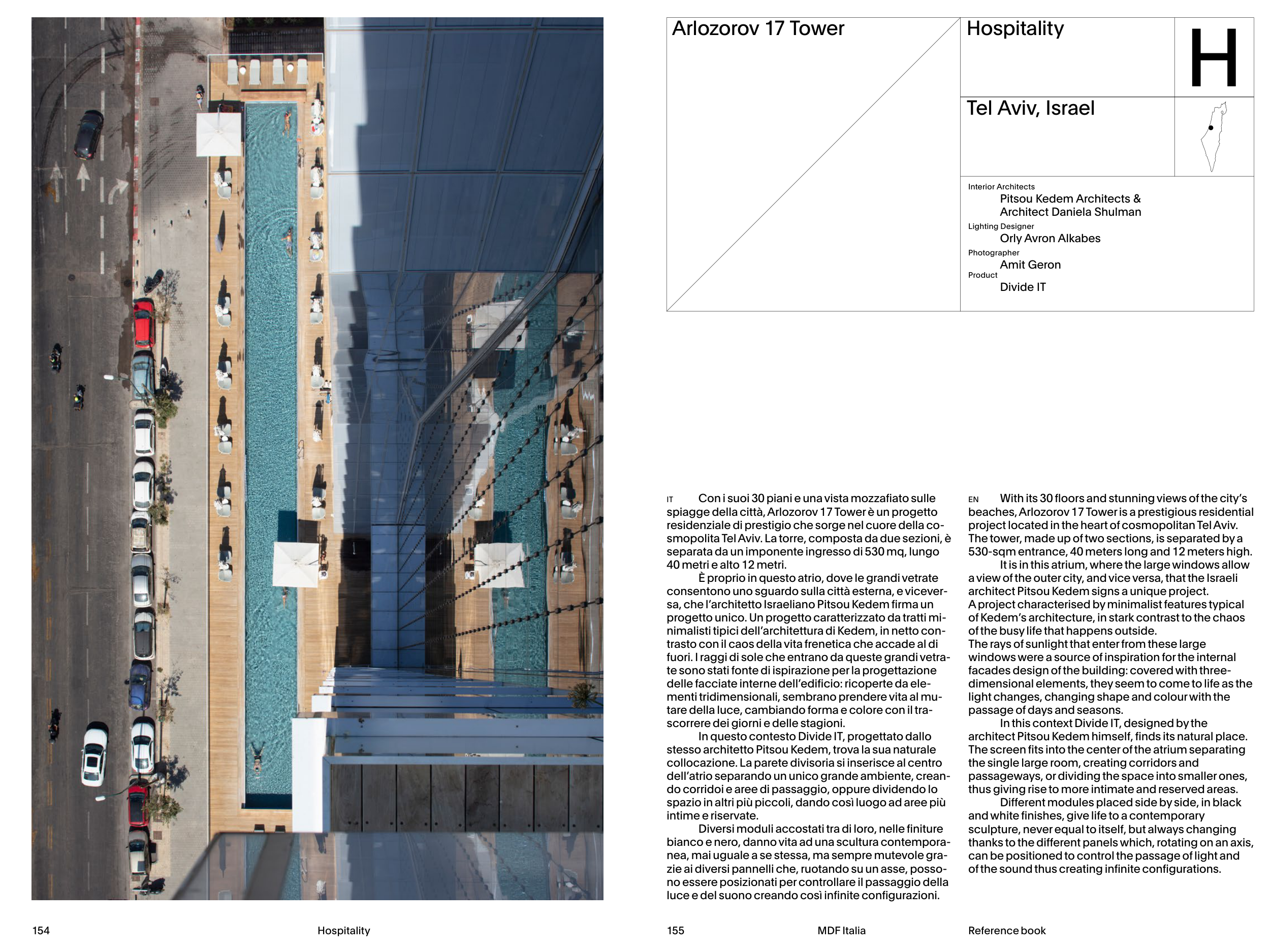 Arlozorov 17 Tower

Hospitality

H

Tel Aviv, Israel

Interior Architects
Pitsou Kedem Architects & Architect Daniela Shulman
Lighting Designer
Orly Avron Alkabes
Photographer
Amit Geron
Product
Divide IT

IT Con i suoi 30 piani e una vista mozzafiato sulle spiagge della città, Arlozorov 17 Tower è un progetto residenziale di prestigio che sorge nel cuore della cosmopolita Tel Aviv. La torre, composta da due sezioni, è separata da un imponente ingresso di 530 mq, lungo 40 metri e alto 12 metri.

È proprio in questo atrio, dove le grandi vetrate consentono uno sguardo sulla città esterna, e viceversa, che l'architetto Israeliano Pitsou Kedem firma un progetto unico. Un progetto caratterizzato da tratti minimalisti tipici dell'architettura di Kedem, in netto contrasto con il caos della vita frenetica che accade al di fuori. I raggi di sole che entrano da queste grandi vetrate sono stati fonte di ispirazione per la progettazione delle facciate interne dell'edificio: ricoperte da elementi tridimensionali, sembrano prendere vita al mutare della luce, cambiando forma e colore con il trascorrere dei giorni e delle stagioni.

In questo contesto Divide IT, progettato dallo stesso architetto Pitsou Kedem, trova la sua naturale collocazione. La parete divisoria si inserisce al centro dell'atrio separando un unico grande ambiente, creando corridoi e aree di passaggio, oppure dividendo lo spazio in altri più piccoli, dando così luogo ad aree più intime e riservate.

Diversi moduli accostati tra di loro, nelle finiture bianco e nero, danno vita ad una scultura contemporanea, mai uguale a se stessa, ma sempre mutevole grazie ai diversi pannelli che, ruotando su un asse, possono essere posizionati per controllare il passaggio della luce e del suono creando così infinite configurazioni.

EN With its 30 floors and stunning views of the city's beaches, Arlozorov 17 Tower is a prestigious residential project located in the heart of cosmopolitan Tel Aviv. The tower, made up of two sections, is separated by a 530-sqm entrance, 40 meters long and 12 meters high.

It is in this atrium, where the large windows allow a view of the outer city, and vice versa, that the Israeli architect Pitsou Kedem signs a unique project. A project characterised by minimalist features typical of Kedem's architecture, in stark contrast to the chaos of the busy life that happens outside. The rays of sunlight that enter from these large windows were a source of inspiration for the internal facades design of the building: covered with three-dimensional elements, they seem to come to life as the light changes, changing shape and colour with the passage of days and seasons.

In this context Divide IT, designed by the architect Pitsou Kedem himself, finds its natural place. The screen fits into the center of the atrium separating the single large room, creating corridors and passageways, or dividing the space into smaller ones, thus giving rise to more intimate and reserved areas.

Different modules placed side by side, in black and white finishes, give life to a contemporary sculpture, never equal to itself, but always changing thanks to the different panels which, rotating on an axis, can be positioned to control the passage of light and of the sound thus creating infinite configurations.

154 Hospitality

155 MDF Italia Reference book